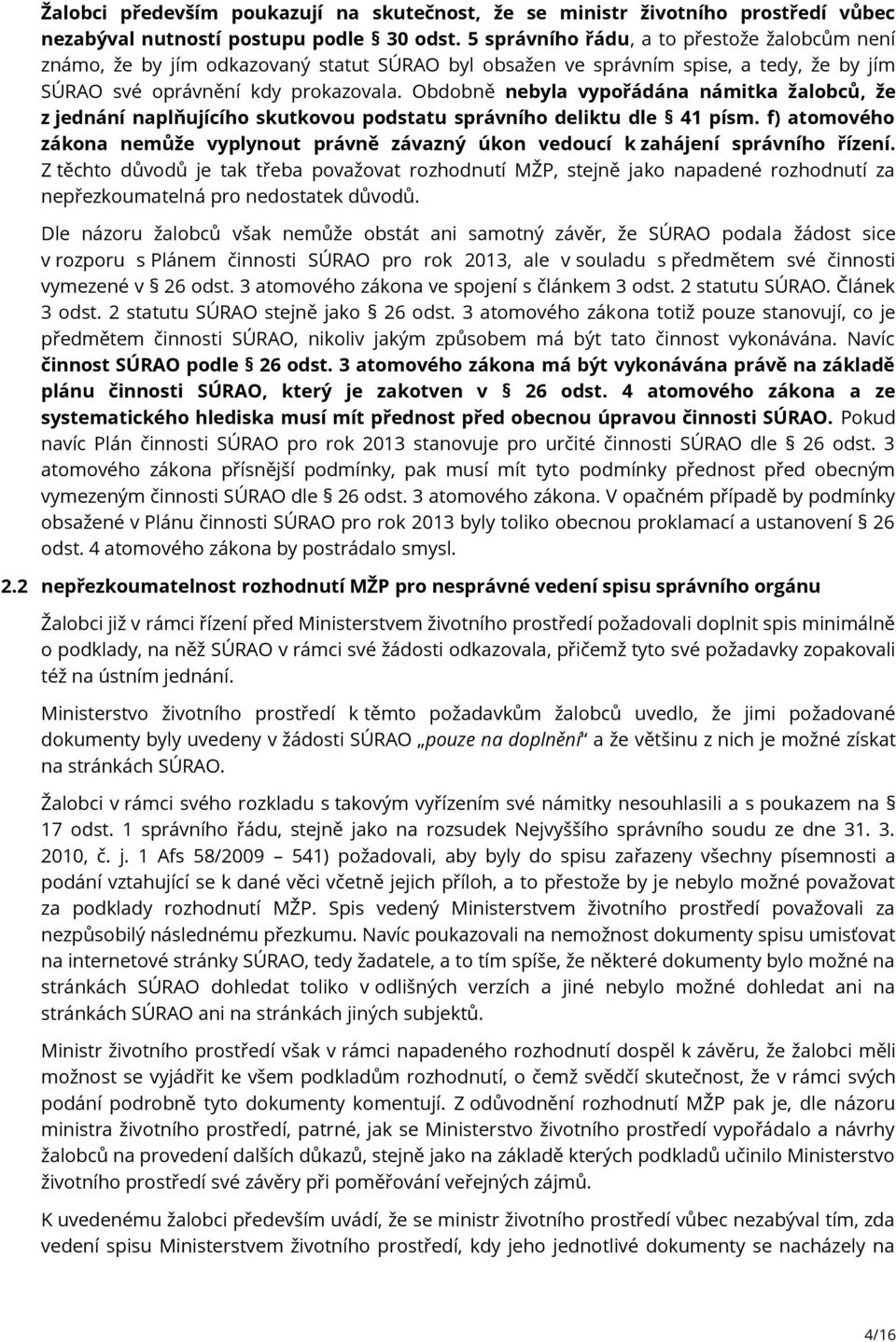 Žalobci především poukazují na skutečnost, že se ministr životního prostředí vůbec nezabýval nutností postupu podle § 30 odst. 5 správního řádu, a to přestože žalobcům není známo, že by jím odkazovaný statut SÚRAO byl obsažen ve správním spise, a tedy, že by jím SÚRAO své oprávnění kdy prokazovala. Obdobně nebyla vypořádána námitka žalobců, že z jednání naplňujícího skutkovou podstatu správního deliktu dle § 41 písm. f) atomového zákona nemůže vyplynout právně závazný úkon vedoucí k zahájení správního řízení. Z těchto důvodů je tak třeba považovat rozhodnutí MŽP, stejně jako napadené rozhodnutí za nepřezkoumatelná pro nedostatek důvodů.

Dle názoru žalobců však nemůže obstát ani samotný závěr, že SÚRAO podala žádost sice v rozporu s Plánem činnosti SÚRAO pro rok 2013, ale v souladu s předmětem své činnosti vymezené v § 26 odst. 3 atomového zákona ve spojení s článkem 3 odst. 2 statutu SÚRAO. Článek 3 odst. 2 statutu SÚRAO stejně jako § 26 odst. 3 atomového zákona totiž pouze stanovují, co je předmětem činnosti SÚRAO, nikoliv jakým způsobem má být tato činnost vykonávána. Navíc činnost SÚRAO podle § 26 odst. 3 atomového zákona má být vykonávána právě na základě plánu činnosti SÚRAO, který je zakotven v § 26 odst. 4 atomového zákona a ze systematického hlediska musí mít přednost před obecnou úpravou činnosti SÚRAO. Pokud navíc Plán činnosti SÚRAO pro rok 2013 stanovuje pro určité činnosti SÚRAO dle § 26 odst. 3 atomového zákona přísnější podmínky, pak musí mít tyto podmínky přednost před obecným vymezeným činnosti SÚRAO dle § 26 odst. 3 atomového zákona. V opačném případě by podmínky obsažené v Plánu činnosti SÚRAO pro rok 2013 byly toliko obecnou proklamací a ustanovení § 26 odst. 4 atomového zákona by postrádalo smysl.

2.2 nepřezkoumatelnost rozhodnutí MŽP pro nesprávné vedení spisu správního orgánu

Žalobci již v rámci řízení před Ministerstvem životního prostředí požadovali doplnit spis minimálně o podklady, na něž SÚRAO v rámci své žádosti odkazovala, přičemž tyto své požadavky zopakovali též na ústním jednání.

Ministerstvo životního prostředí k těmto požadavkům žalobců uvedlo, že jimi požadované dokumenty byly uvedeny v žádosti SÚRAO „pouze na doplnění“ a že většinu z nich je možné získat na stránkách SÚRAO.

Žalobci v rámci svého rozkladu s takovým vyřízením své námitky nesouhlasili a s poukazem na § 17 odst. 1 správního řádu, stejně jako na rozsudek Nejvyššího správního soudu ze dne 31. 3. 2010, č. j. 1 Afs 58/2009 – 541) požadovali, aby byly do spisu zařazeny všechny písemnosti a podání vztahující se k dané věci včetně jejich příloh, a to přestože by je nebylo možné považovat za podklady rozhodnutí MŽP. Spis vedený Ministerstvem životního prostředí považovali za nezpůsobilý následnému přezkumu. Navíc poukazovali na nemožnost dokumenty spisu umisťovat na internetové stránky SÚRAO, tedy žadatele, a to tím spíše, že některé dokumenty bylo možné na stránkách SÚRAO dohledat toliko v odlišných verzích a jiné nebylo možné dohledat ani na stránkách SÚRAO ani na stránkách jiných subjektů.

Ministr životního prostředí však v rámci napadeného rozhodnutí dospěl k závěru, že žalobci měli možnost se vyjádřit ke všem podkladům rozhodnutí, o čemž svědčí skutečnost, že v rámci svých podání podrobně tyto dokumenty komentují. Z odůvodnění rozhodnutí MŽP pak je, dle názoru ministra životního prostředí, patrné, jak se Ministerstvo životního prostředí vypořádalo a návrhy žalobců na provedení dalších důkazů, stejně jako na základě kterých podkladů učinilo Ministerstvo životního prostředí své závěry při poměřování veřejných zájmů.

K uvedenému žalobci především uvádí, že se ministr životního prostředí vůbec nezabýval tím, zda vedení spisu Ministerstvem životního prostředí, kdy jeho jednotlivé dokumenty se nacházely na

4/16